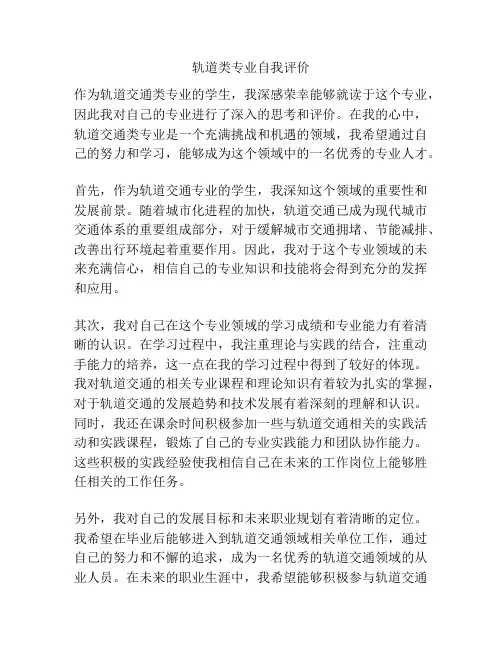 轨道类专业自我评价

作为轨道交通类专业的学生，我深感荣幸能够就读于这个专业，因此我对自己的专业进行了深入的思考和评价。在我的心中，轨道交通类专业是一个充满挑战和机遇的领域，我希望通过自己的努力和学习，能够成为这个领域中的一名优秀的专业人才。

首先，作为轨道交通专业的学生，我深知这个领域的重要性和发展前景。随着城市化进程的加快，轨道交通已成为现代城市交通体系的重要组成部分，对于缓解城市交通拥堵、节能减排、改善出行环境起着重要作用。因此，我对于这个专业领域的未来充满信心，相信自己的专业知识和技能将会得到充分的发挥和应用。

其次，我对自己在这个专业领域的学习成绩和专业能力有着清晰的认识。在学习过程中，我注重理论与实践的结合，注重动手能力的培养，这一点在我的学习过程中得到了较好的体现。我对轨道交通的相关专业课程和理论知识有着较为扎实的掌握，对于轨道交通的发展趋势和技术发展有着深刻的理解和认识。同时，我还在课余时间积极参加一些与轨道交通相关的实践活动和实践课程，锻炼了自己的专业实践能力和团队协作能力。这些积极的实践经验使我相信自己在未来的工作岗位上能够胜任相关的工作任务。

另外，我对自己的发展目标和未来职业规划有着清晰的定位。我希望在毕业后能够进入到轨道交通领域相关单位工作，通过自己的努力和不懈的追求，成为一名优秀的轨道交通领域的从业人员。在未来的职业生涯中，我希望能够积极参与轨道交通